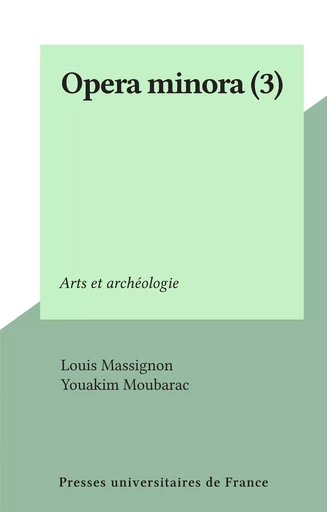 Opera minora (3)

Arts et archéologie

Louis Massignon
Youakim Moubarac

Presses universitaires de France